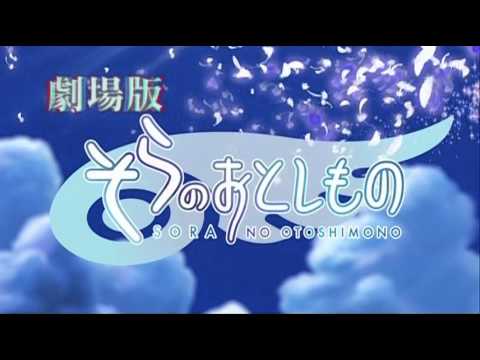 劇場版
そらのおとしもの
SORA NO OTOSHIMONO